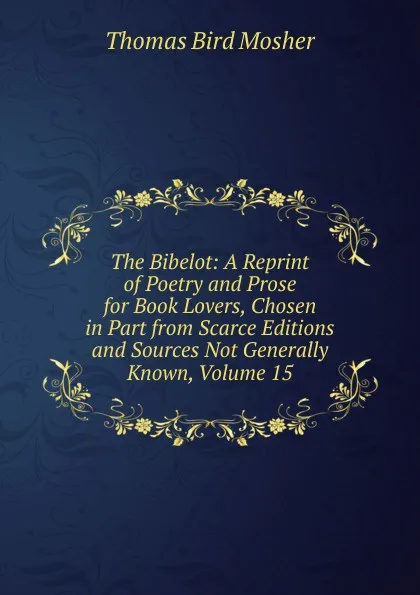 Thomas Bird Mosher

The Bibelot: A Reprint of Poetry and Prose for Book Lovers, Chosen in Part from Scarce Editions and Sources Not Generally Known, Volume 15